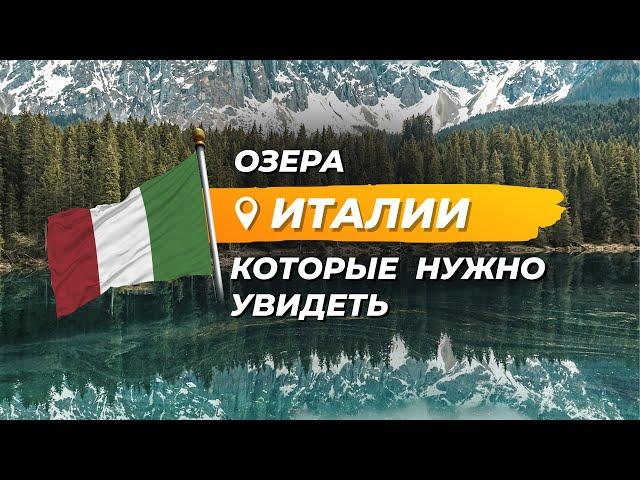 ОЗЕРА
ИТАЛИИ
КОТОРЫЕ НУЖНО УВИДЕТЬ